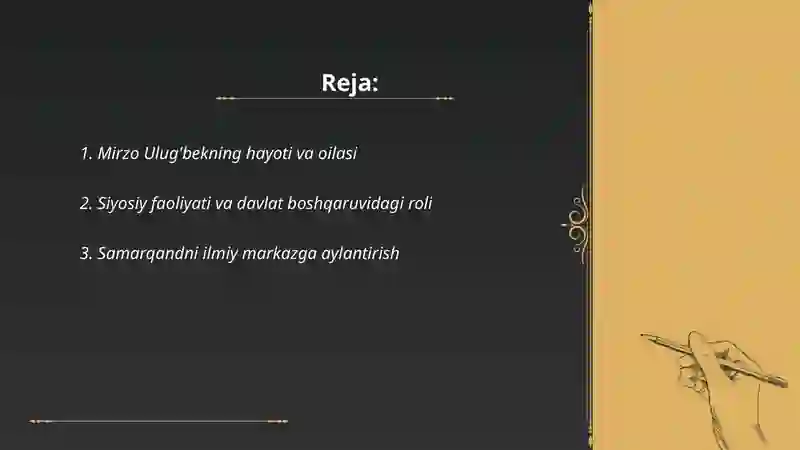 Reja:

1. Mirzo Ulug'bekning hayoti va oilasi

2. Siyosiy faoliyati va davlat boshqaruvidagi roli

3. Samarqandni ilmiy markazga aylantirish